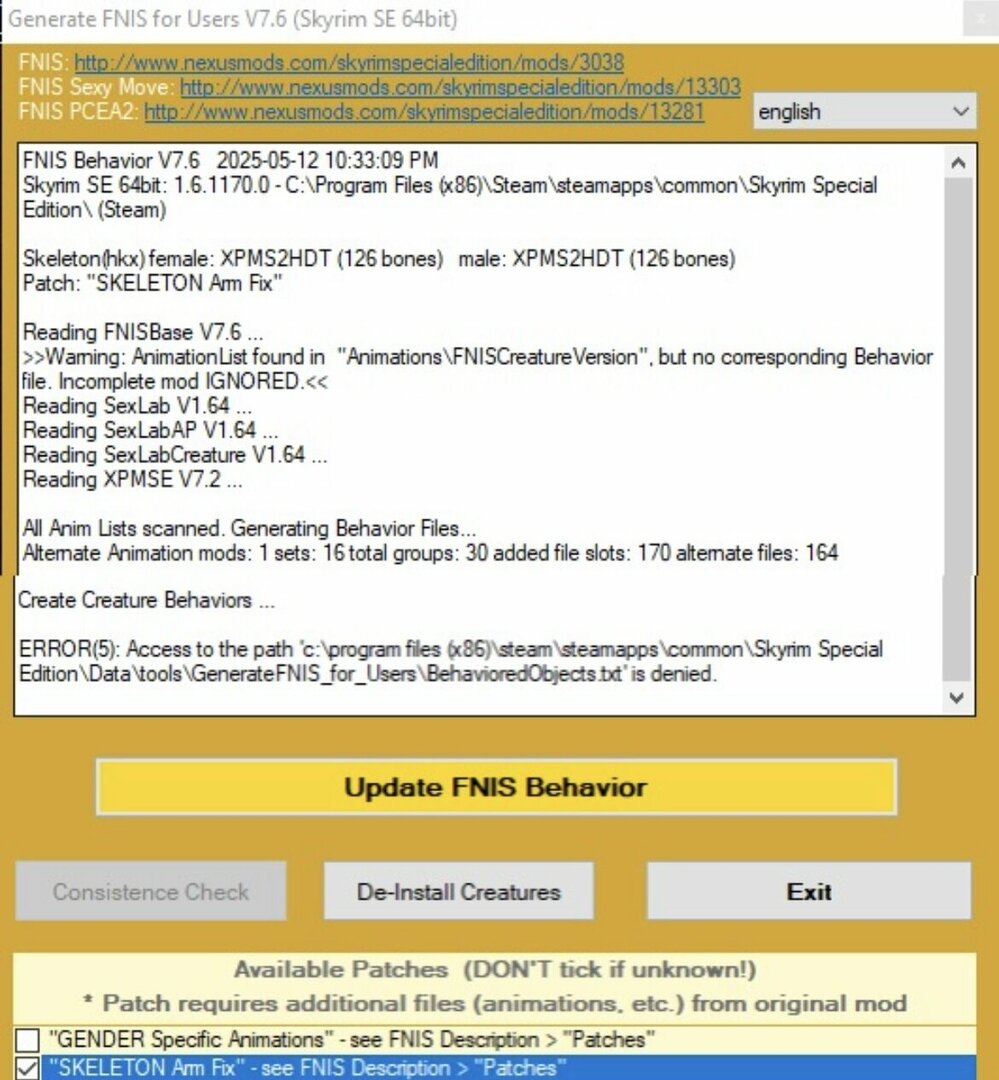 Generate FNIS for Users V7.6 (Skyrim SE 64bit)

FNIS: http://www.nexusmods.com/skyrimspecialedition/mods/3038
FNIS Sexy Move: http://www.nexusmods.com/skyrimspecialedition/mods/13303
FNIS PCEA2: http://www.nexusmods.com/skyrimspecialedition/mods/13281

english

FNIS Behavior V7.6 2025-05-12 10:33:09 PM
Skyrim SE 64bit: 1.6.1170.0 - C:\Program Files (x86)\Steam\steamapps\common\Skyrim Special Edition\ (Steam)

Skeleton(hkx) female: XPMS2HDT (126 bones) male: XPMS2HDT (126 bones)
Patch: "SKELETON Arm Fix"

Reading FNISBase V7.6 ...
>>Warning: AnimationList found in "Animations\FNISCreatureVersion", but no corresponding Behavior file. Incomplete mod IGNORED.<<
Reading SexLab V1.64 ...
Reading SexLabAP V1.64 ...
Reading SexLabCreature V1.64 ...
Reading XPMSE V7.2 ...

All Anim Lists scanned. Generating Behavior Files...
Alternate Animation mods: 1 sets: 16 total groups: 30 added file slots: 170 alternate files: 164

Create Creature Behaviors ...

ERROR(5): Access to the path 'c:\program files (x86)\steam\steamapps\common\Skyrim Special Edition\Data\tools\GenerateFNIS_for_Users\BehavioredObjects.txt' is denied.

Update FNIS Behavior

Consistence Check

De-Install Creatures

Exit

Available Patches (DON'T tick if unknown!)
* Patch requires additional files (animations, etc.) from original mod

"GENDER Specific Animations" - see FNIS Description > "Patches"
"SKELETON Arm Fix" - see FNIS Description > "Patches"